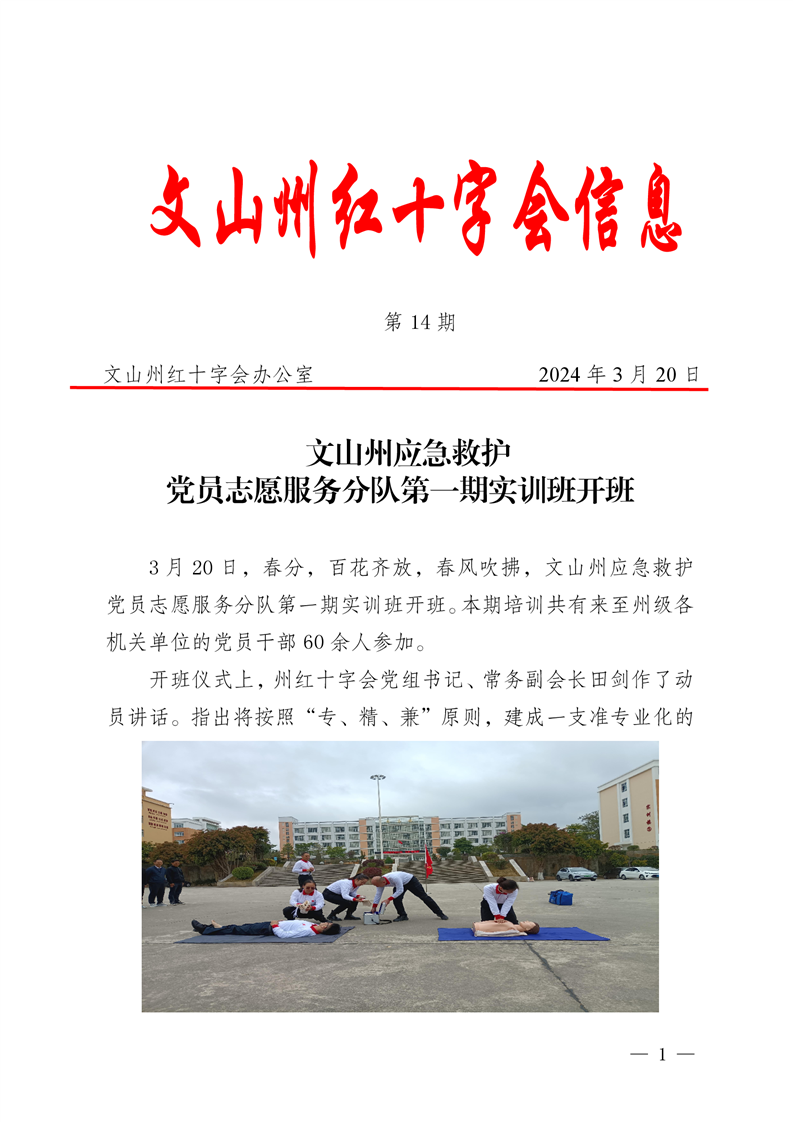 文山州红十字会信息

第 14 期

文山州红十字会办公室　　2024 年 3 月 20 日

文山州应急救护
党员志愿服务分队第一期实训班开班

3 月 20 日，春分，百花齐放，春风吹拂，文山州应急救护党员志愿服务分队第一期实训班开班。本期培训共有来至州级各机关单位的党员干部 60 余人参加。

开班仪式上，州红十字会党组书记、常务副会长田剑作了动员讲话。指出将按照“专、精、兼”原则，建成一支准专业化的

— 1 —